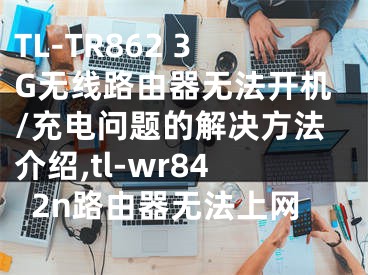 TL-TR862 3G无线路由器无法开机/充电问题的解决方法介绍,tl-wr842n路由器无法上网